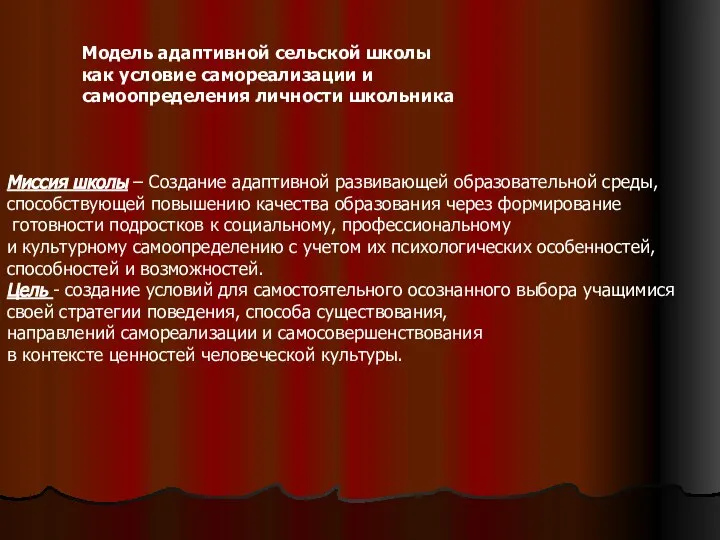 Модель адаптивной сельской школы как условие самореализации и самоопределения личности школьника

Миссия школы – Создание адаптивной развивающей образовательной среды, способствующей повышению качества образования через формирование готовности подростков к социальному, профессиональному и культурному самоопределению с учетом их психологических особенностей, способностей и возможностей.
Цель - создание условий для самостоятельного осознанного выбора учащимися своей стратегии поведения, способа существования, направлений самореализации и самосовершенствования в контексте ценностей человеческой культуры.